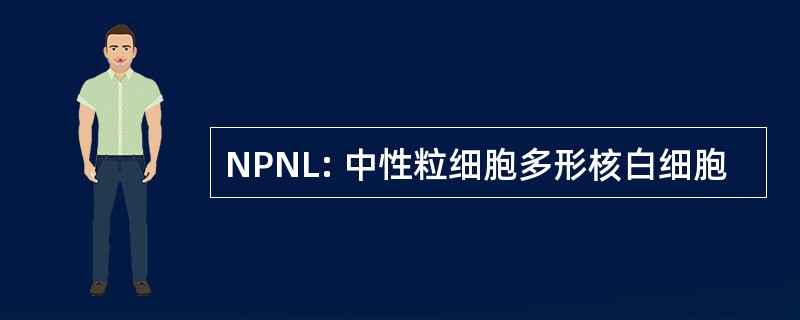 NPNL: 中性粒细胞多形核白细胞